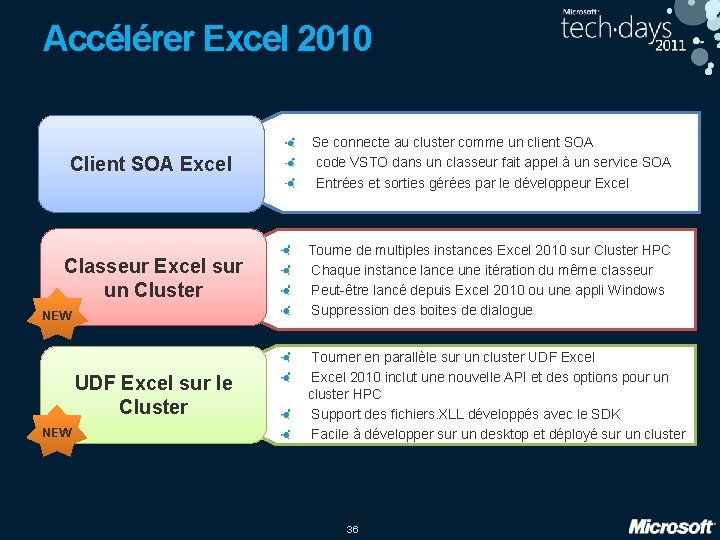 Accélérer Excel 2010

Microsoft tech·days 2011

Client SOA Excel

Se connecte au cluster comme un client SOA
code VSTO dans un classeur fait appel à un service SOA
Entrées et sorties gérées par le développeur Excel

Classeur Excel sur un Cluster

NEW

Tourne de multiples instances Excel 2010 sur Cluster HPC
Chaque instance lance une itération du même classeur
Peut-être lancé depuis Excel 2010 ou une appli Windows
Suppression des boites de dialogue

UDF Excel sur le Cluster

NEW

Tourner en parallèle sur un cluster UDF Excel
Excel 2010 inclut une nouvelle API et des options pour un cluster HPC
Support des fichiers.XLL développés avec le SDK
Facile à développer sur un desktop et déployé sur un cluster

36

Microsoft